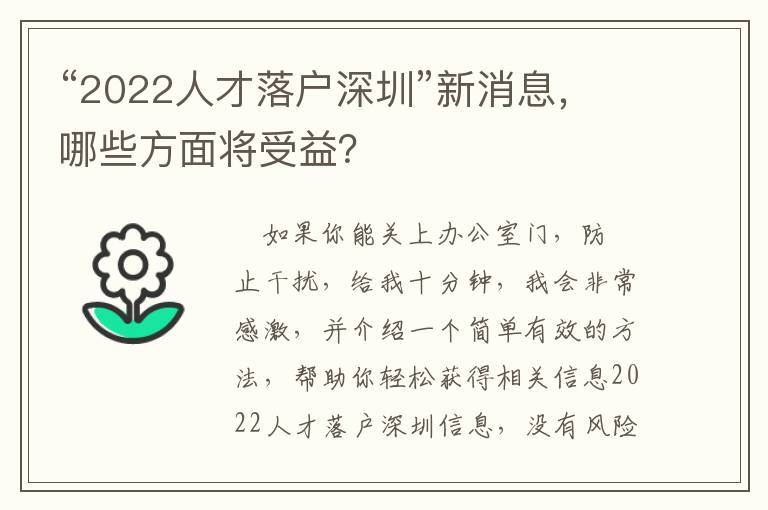 “2022人才落户深圳”新消息，哪些方面将受益？

如果你能关上办公室门，防止干扰，给我十分钟，我会非常感激，并介绍一个简单有效的方法，帮助你轻松获得相关信息2022人才落户深圳信息，没有风险